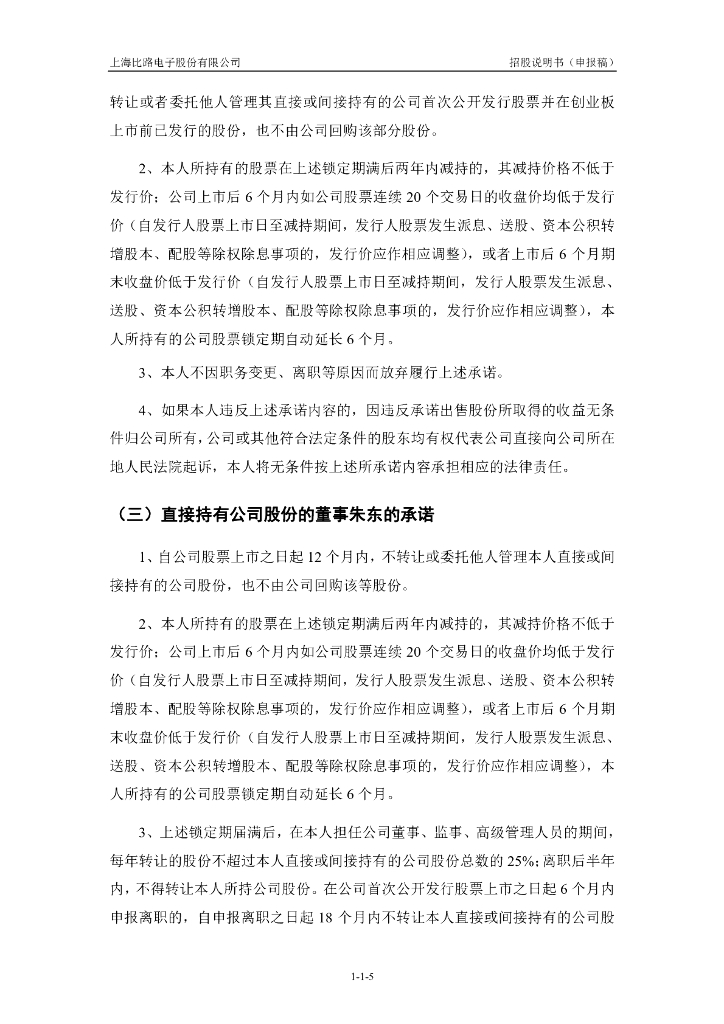 上海比路电子股份有限公司

招股说明书（申报稿）

转让或者委托他人管理其直接或间接持有的公司首次公开发行股票并在创业板上市前已发行的股份，也不由公司回购该部分股份。

2、本人所持有的股票在上述锁定期满后两年内减持的，其减持价格不低于发行价；公司上市后 6 个月内如公司股票连续 20 个交易日的收盘价均低于发行价（自发行人股票上市日至减持期间，发行人股票发生派息、送股、资本公积转增股本、配股等除权除息事项的，发行价应作相应调整），或者上市后 6 个月期末收盘价低于发行价（自发行人股票上市日至减持期间，发行人股票发生派息、送股、资本公积转增股本、配股等除权除息事项的，发行价应作相应调整），本人所持有的公司股票锁定期自动延长 6 个月。

3、本人不因职务变更、离职等原因而放弃履行上述承诺。

4、如果本人违反上述承诺内容的，因违反承诺出售股份所取得的收益无条件归公司所有，公司或其他符合法定条件的股东均有权代表公司直接向公司所在地人民法院起诉，本人将无条件按上述所承诺内容承担相应的法律责任。

（三）直接持有公司股份的董事朱东的承诺

1、自公司股票上市之日起 12 个月内，不转让或委托他人管理本人直接或间接持有的公司股份，也不由公司回购该等股份。

2、本人所持有的股票在上述锁定期满后两年内减持的，其减持价格不低于发行价；公司上市后 6 个月内如公司股票连续 20 个交易日的收盘价均低于发行价（自发行人股票上市日至减持期间，发行人股票发生派息、送股、资本公积转增股本、配股等除权除息事项的，发行价应作相应调整），或者上市后 6 个月期末收盘价低于发行价（自发行人股票上市日至减持期间，发行人股票发生派息、送股、资本公积转增股本、配股等除权除息事项的，发行价应作相应调整），本人所持有的公司股票锁定期自动延长 6 个月。

3、上述锁定期届满后，在本人担任公司董事、监事、高级管理人员的期间，每年转让的股份不超过本人直接或间接持有的公司股份总数的 25%；离职后半年内，不得转让本人所持公司股份。在公司首次公开发行股票上市之日起 6 个月内申报离职的，自申报离职之日起 18 个月内不转让本人直接或间接持有的公司股

1-1-5